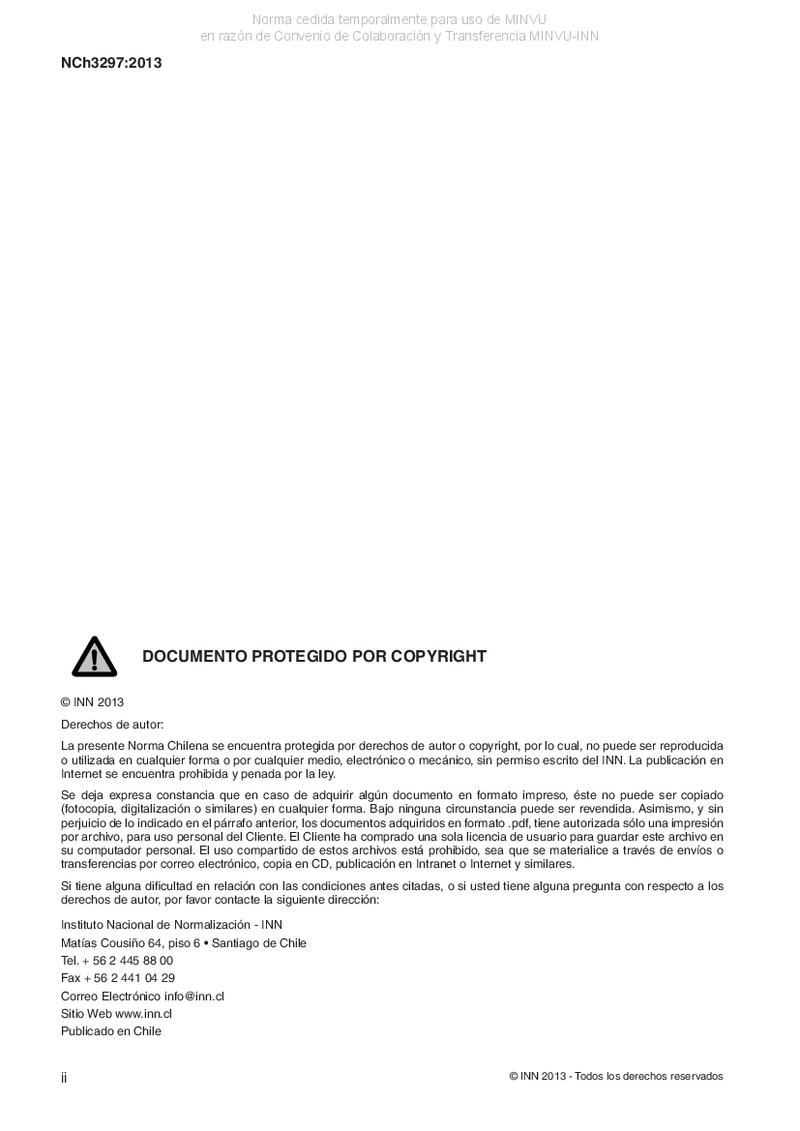 Norma cedida temporalmente para uso de MINVU
en razón de Convenio de Colaboración y Transferencia MINVU-INN

NCh3297:2013

DOCUMENTO PROTEGIDO POR COPYRIGHT

© INN 2013

Derechos de autor:

La presente Norma Chilena se encuentra protegida por derechos de autor o copyright, por lo cual, no puede ser reproducida o utilizada en cualquier forma o por cualquier medio, electrónico o mecánico, sin permiso escrito del INN. La publicación en Internet se encuentra prohibida y penada por la ley.

Se deja expresa constancia que en caso de adquirir algún documento en formato impreso, éste no puede ser copiado (fotocopia, digitalización o similares) en cualquier forma. Bajo ninguna circunstancia puede ser revendida. Asimismo, y sin perjuicio de lo indicado en el párrafo anterior, los documentos adquiridos en formato .pdf, tiene autorizada sólo una impresión por archivo, para uso personal del Cliente. El Cliente ha comprado una sola licencia de usuario para guardar este archivo en su computador personal. El uso compartido de estos archivos está prohibido, sea que se materialice a través de envíos o transferencias por correo electrónico, copia en CD, publicación en Intranet o Internet y similares.

Si tiene alguna dificultad en relación con las condiciones antes citadas, o si usted tiene alguna pregunta con respecto a los derechos de autor, por favor contacte la siguiente dirección:

Instituto Nacional de Normalización - INN
Matías Cousiño 64, piso 6 • Santiago de Chile
Tel. + 56 2 445 88 00
Fax + 56 2 441 04 29
Correo Electrónico info@inn.cl
Sitio Web www.inn.cl
Publicado en Chile

ii

© INN 2013 - Todos los derechos reservados